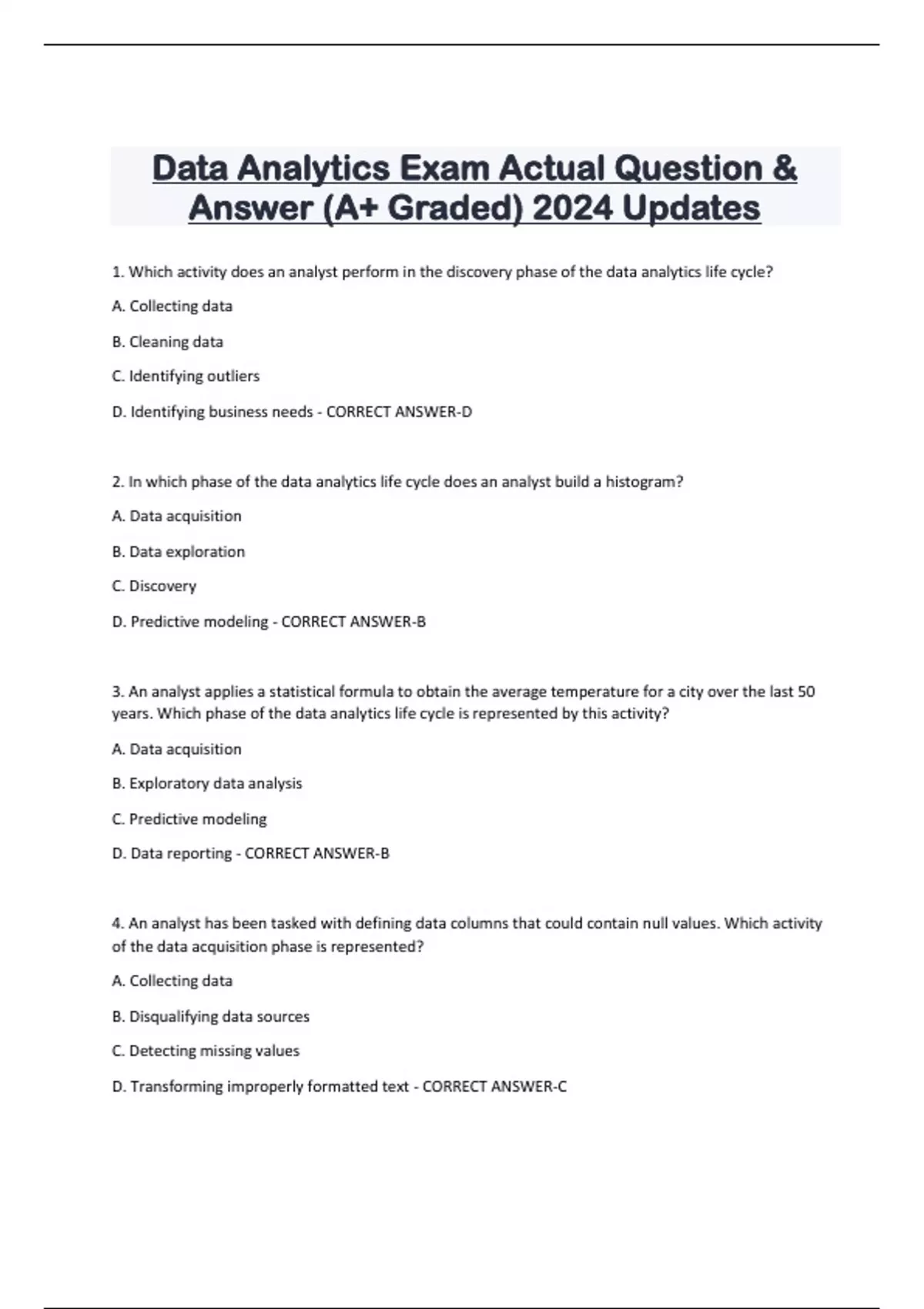 Data Analytics Exam Actual Question & Answer (A+ Graded) 2024 Updates

1. Which activity does an analyst perform in the discovery phase of the data analytics life cycle?

A. Collecting data

B. Cleaning data

C. Identifying outliers

D. Identifying business needs - CORRECT ANSWER-D

2. In which phase of the data analytics life cycle does an analyst build a histogram?

A. Data acquisition

B. Data exploration

C. Discovery

D. Predictive modeling - CORRECT ANSWER-B

3. An analyst applies a statistical formula to obtain the average temperature for a city over the last 50 years. Which phase of the data analytics life cycle is represented by this activity?

A. Data acquisition

B. Exploratory data analysis

C. Predictive modeling

D. Data reporting - CORRECT ANSWER-B

4. An analyst has been tasked with defining data columns that could contain null values. Which activity of the data acquisition phase is represented?

A. Collecting data

B. Disqualifying data sources

C. Detecting missing values

D. Transforming improperly formatted text - CORRECT ANSWER-C